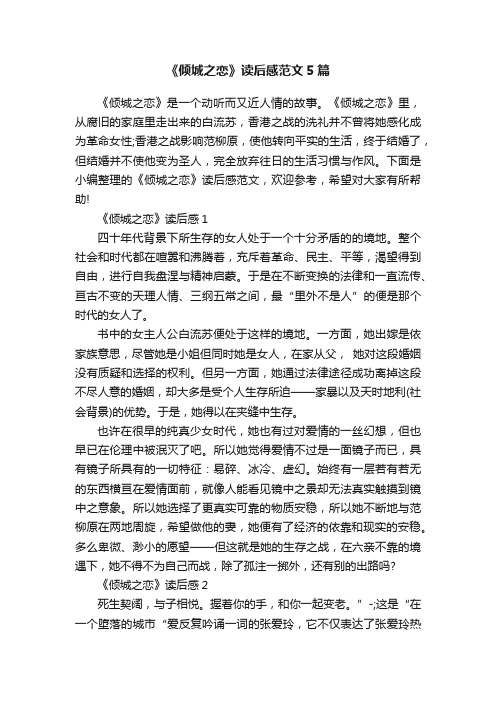 《倾城之恋》读后感范文5篇

《倾城之恋》是一个动听而又近人情的故事。《倾城之恋》里，从腐旧的家庭里走出来的白流苏，香港之战的洗礼并不曾将她感化成为革命女性;香港之战影响范柳原，使他转向平实的生活，终于结婚了，但结婚并不使他变为圣人，完全放弃往日的生活习惯与作风。下面是小编整理的《倾城之恋》读后感范文，欢迎参考，希望对大家有所帮助!

《倾城之恋》读后感1

四十年代背景下所生存的女人处于一个十分矛盾的的境地。整个社会和时代都在喧嚣和沸腾着，充斥着革命、民主、平等，渴望得到自由，进行自我盘涅与精神启蒙。于是在不断变换的法律和一直流传、亘古不变的天理人情、三纲五常之间，最“里外不是人”的便是那个时代的女人了。

书中的女主人公白流苏便处于这样的境地。一方面，她出嫁是依家族意思，尽管她是小姐但同时她是女人，在家从父， 她对这段婚姻没有质疑和选择的权利。但另一方面，她通过法律途径成功离掉这段不尽人意的婚姻，却大多是受个人生存所迫——家暴以及天时地利(社会背景)的优势。于是，她得以在夹缝中生存。

也许在很早的纯真少女时代，她也有过对爱情的一丝幻想，但也早已在伦理中被泯灭了吧。所以她觉得爱情不过是一面镜子而已，具有镜子所具有的一切特征：易碎、冰冷、虚幻。始终有一层若有若无的东西横亘在爱情面前，就像人能看见镜中之景却无法真实触摸到镜中之意象。所以她选择了更真实可靠的物质安稳，所以她不断地与范柳原在两地周旋，希望做他的妻，她便有了经济的依靠和现实的安稳。多么卑微、渺小的愿望——但这就是她的生存之战，在六亲不靠的境遇下，她不得不为自己而战，除了孤注一掷外，还有别的出路吗?

《倾城之恋》读后感2

死生契阔，与子相悦。握着你的手，和你一起变老。” -;这是“在一个堕落的城市“爱反复吟诵一词的张爱玲，它不仅表达了张爱玲热